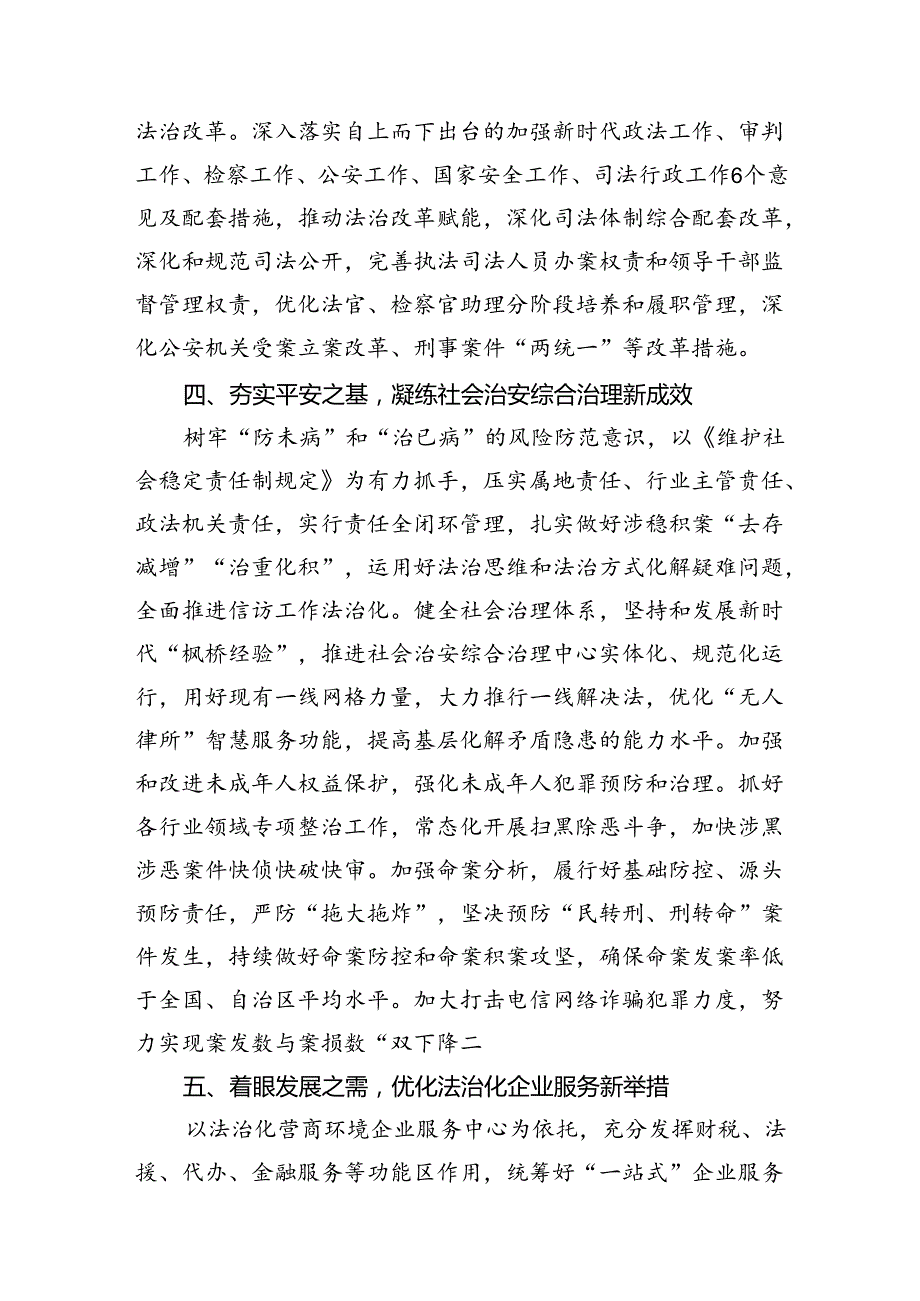 法治改革。深入落实自上而下出台的加强新时代政法工作、审判工作、检察工作、公安工作、国家安全工作、司法行政工作6个意见及配套措施，推动法治改革赋能，深化司法体制综合配套改革，深化和规范司法公开，完善执法司法人员办案权责和领导干部监督管理权责，优化法官、检察官助理分阶段培养和履职管理，深化公安机关受案立案改革、刑事案件“两统一”等改革措施。

四、夯实平安之基，凝练社会治安综合治理新成效

树牢“防未病”和“治已病”的风险防范意识，以《维护社会稳定责任制规定》为有力抓手，压实属地责任、行业主管责任、政法机关责任，实行责任全闭环管理，扎实做好涉稳积案“去存减增”“治重化积”，运用好法治思维和法治方式化解疑难问题，全面推进信访工作法治化。健全社会治理体系，坚持和发展新时代“枫桥经验”，推进社会治安综合治理中心实体化、规范化运行，用好现有一线网格力量，大力推行一线解决法，优化“无人律所”智慧服务功能，提高基层化解矛盾隐患的能力水平。加强和改进未成年人权益保护，强化未成年人犯罪预防和治理。抓好各行业领域专项整治工作，常态化开展扫黑除恶斗争，加快涉黑涉恶案件快侦快破快审。加强命案分析，履行好基础防控、源头预防责任，严防“拖大拖炸”，坚决预防“民转刑、刑转命”案件发生，持续做好命案防控和命案积案攻坚，确保命案发案率低于全国、自治区平均水平。加大打击电信网络诈骗犯罪力度，努力实现案发数与案损数“双下降二

五、着眼发展之需，优化法治化企业服务新举措

以法治化营商环境企业服务中心为依托，充分发挥财税、法援、代办、金融服务等功能区作用，统筹好“一站式”企业服务